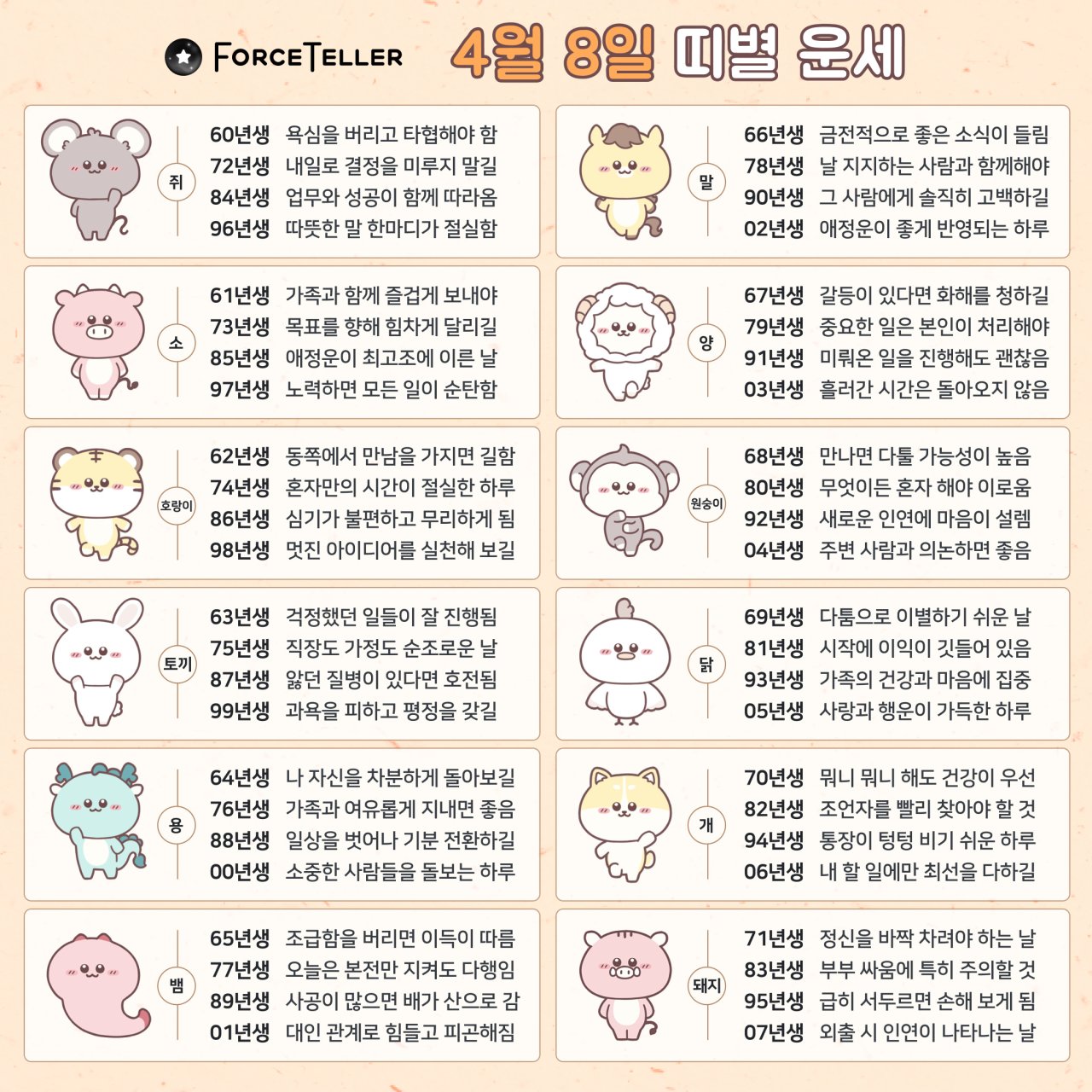 FORCETELLER 4월 8일 띠별 운세

쥐
60년생 욕심을 버리고 타협해야 함
72년생 내일로 결정을 미루지 말길
84년생 업무와 성공이 함께 따라옴
96년생 따뜻한 말 한마디가 절실함

소
61년생 가족과 함께 즐겁게 보내야
73년생 목표를 향해 힘차게 달리길
85년생 애정운이 최고조에 이른 날
97년생 노력하면 모든 일이 순탄함

호랑이
62년생 동쪽에서 만남을 가지면 길함
74년생 혼자만의 시간이 절실한 하루
86년생 심기가 불편하고 무리하게 됨
98년생 멋진 아이디어를 실천해 보길

토끼
63년생 걱정했던 일들이 잘 진행됨
75년생 직장도 가정도 순조로운 날
87년생 앓던 질병이 있다면 호전됨
99년생 과욕을 피하고 평정을 갖길

용
64년생 나 자신을 차분하게 돌아보길
76년생 가족과 여유롭게 지내면 좋음
88년생 일상을 벗어나 기분 전환하길
00년생 소중한 사람들을 돌보는 하루

뱀
65년생 조급함을 버리면 이득이 따름
77년생 오늘은 본전만 지켜도 다행임
89년생 사공이 많으면 배가 산으로 감
01년생 대인 관계로 힘들고 피곤해짐

말
66년생 금전적으로 좋은 소식이 들림
78년생 날 지지하는 사람과 함께해야
90년생 그 사람에게 솔직히 고백하길
02년생 애정운이 좋게 반영되는 하루

양
67년생 갈등이 있다면 화해를 청하길
79년생 중요한 일은 본인이 처리해야
91년생 미뤄온 일을 진행해도 괜찮음
03년생 흘러간 시간은 돌아오지 않음

원숭이
68년생 만나면 다툴 가능성이 높음
80년생 무엇이든 혼자 해야 이로움
92년생 새로운 인연에 마음이 설렘
04년생 주변 사람과 의논하면 좋음

닭
69년생 다툼으로 이별하기 쉬운 날
81년생 시작에 이익이 깃들어 있음
93년생 가족의 건강과 마음에 집중
05년생 사랑과 행운이 가득한 하루

개
70년생 뭐니 뭐니 해도 건강이 우선
82년생 조언자를 빨리 찾아야 할 것
94년생 통장이 텅텅 비기 쉬운 하루
06년생 내 할 일에만 최선을 다하길

돼지
71년생 정신을 바짝 차려야 하는 날
83년생 부부 싸움에 특히 주의할 것
95년생 급히 서두르면 손해 보게 됨
07년생 외출 시 인연이 나타나는 날